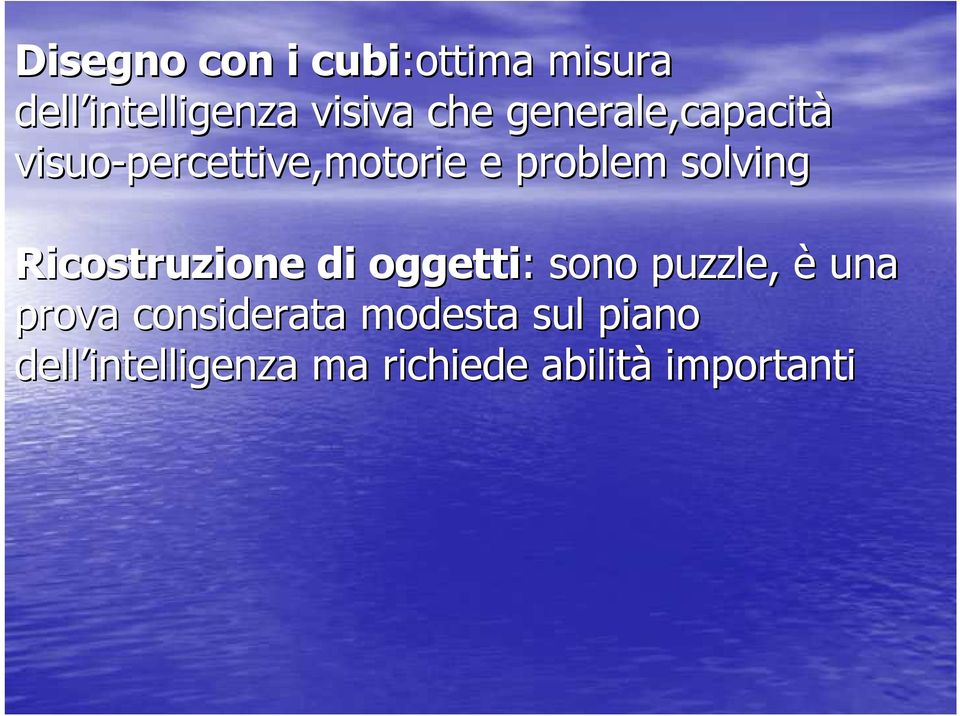 Disegno con i cubi:ottima misura dell'intelligenza visiva che generale,capacità visuo-percettive,motorie e problem solving

Ricostruzione di oggetti: sono puzzle, è una prova considerata modesta sul piano dell'intelligenza ma richiede abilità importanti